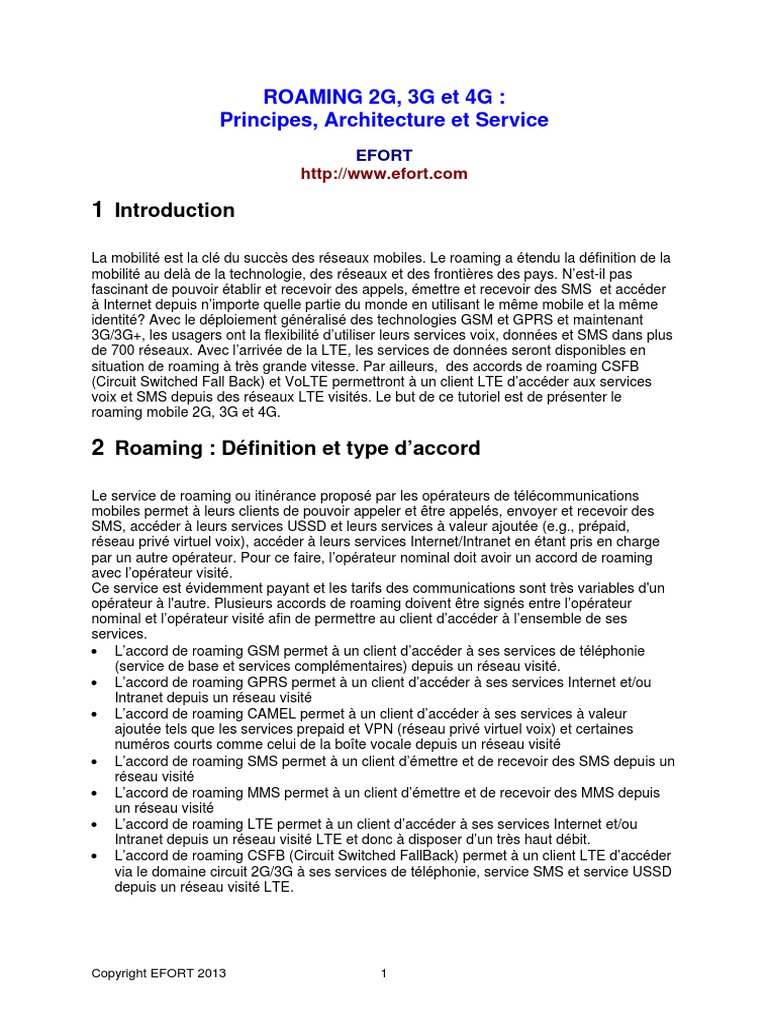 ROAMING 2G, 3G et 4G :
Principes, Architecture et Service

EFORT
http://www.efort.com

1 Introduction

La mobilité est la clé du succès des réseaux mobiles. Le roaming a étendu la définition de la mobilité au delà de la technologie, des réseaux et des frontières des pays. N'est-il pas fascinant de pouvoir établir et recevoir des appels, émettre et recevoir des SMS et accéder à Internet depuis n'importe quelle partie du monde en utilisant le même mobile et la même identité? Avec le déploiement généralisé des technologies GSM et GPRS et maintenant 3G/3G+, les usagers ont la flexibilité d'utiliser leurs services voix, données et SMS dans plus de 700 réseaux. Avec l'arrivée de la LTE, les services de données seront disponibles en situation de roaming à très grande vitesse. Par ailleurs, des accords de roaming CSFB (Circuit Switched Fall Back) et VoLTE permettront à un client LTE d'accéder aux services voix et SMS depuis des réseaux LTE visités. Le but de ce tutoriel est de présenter le roaming mobile 2G, 3G et 4G.

2 Roaming : Définition et type d'accord

Le service de roaming ou itinérance proposé par les opérateurs de télécommunications mobiles permet à leurs clients de pouvoir appeler et être appelés, envoyer et recevoir des SMS, accéder à leurs services USSD et leurs services à valeur ajoutée (e.g., prépaid, réseau privé virtuel voix), accéder à leurs services Internet/Intranet en étant pris en charge par un autre opérateur. Pour ce faire, l'opérateur nominal doit avoir un accord de roaming avec l'opérateur visité.
Ce service est évidemment payant et les tarifs des communications sont très variables d'un opérateur à l'autre. Plusieurs accords de roaming doivent être signés entre l'opérateur nominal et l'opérateur visité afin de permettre au client d'accéder à l'ensemble de ses services.
• L'accord de roaming GSM permet à un client d'accéder à ses services de téléphonie (service de base et services complémentaires) depuis un réseau visité.
• L'accord de roaming GPRS permet à un client d'accéder à ses services Internet et/ou Intranet depuis un réseau visité
• L'accord de roaming CAMEL permet à un client d'accéder à ses services à valeur ajoutée tels que les services prepaid et VPN (réseau privé virtuel voix) et certaines numéros courts comme celui de la boîte vocale depuis un réseau visité
• L'accord de roaming SMS permet à un client d'émettre et de recevoir des SMS depuis un réseau visité
• L'accord de roaming MMS permet à un client d'émettre et de recevoir des MMS depuis un réseau visité
• L'accord de roaming LTE permet à un client d'accéder à ses services Internet et/ou Intranet depuis un réseau visité LTE et donc à disposer d'un très haut débit.
• L'accord de roaming CSFB (Circuit Switched FallBack) permet à un client LTE d'accéder via le domaine circuit 2G/3G à ses services de téléphonie, service SMS et service USSD depuis un réseau visité LTE.

Copyright EFORT 2013 1